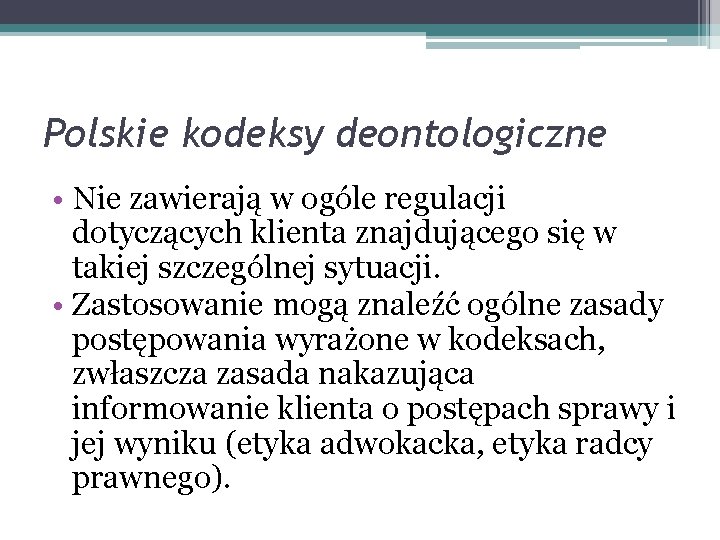 Polskie kodeksy deontologiczne

• Nie zawierają w ogóle regulacji dotyczących klienta znajdującego się w takiej szczególnej sytuacji.
• Zastosowanie mogą znaleźć ogólne zasady postępowania wyrażone w kodeksach, zwłaszcza zasada nakazująca informowanie klienta o postępach sprawy i jej wyniku (etyka adwokacka, etyka radcy prawnego).